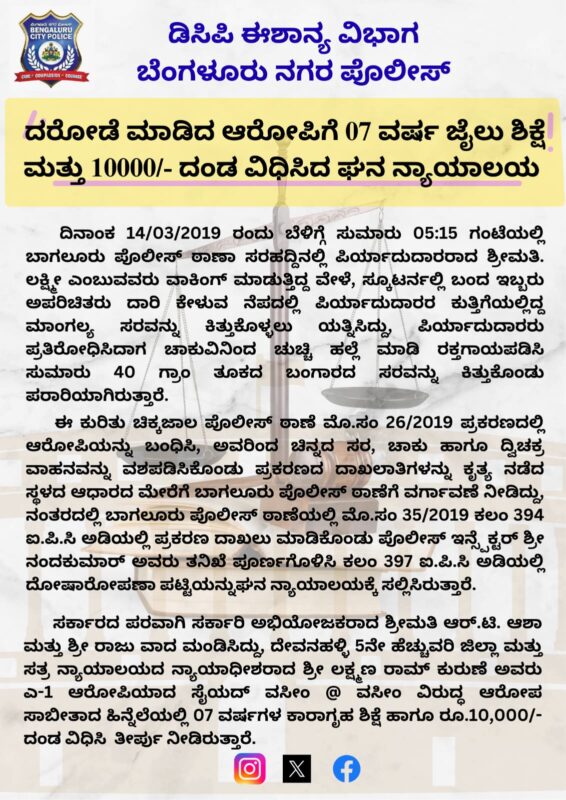 BENGALURU CITY POLICE

ಡಿಸಿಪಿ ಈಶಾನ್ಯ ವಿಭಾಗ
ಬೆಂಗಳೂರು ನಗರ ಪೊಲೀಸ್

ದರೋಡೆ ಮಾಡಿದ ಆರೋಪಿಗೆ 07 ವರ್ಷ ಜೈಲು ಶಿಕ್ಷೆ ಮತ್ತು 10000/- ದಂಡ ವಿಧಿಸಿದ ಘನ ನ್ಯಾಯಾಲಯ

ದಿನಾಂಕ 14/03/2019 ರಂದು ಬೆಳಿಗ್ಗೆ ಸುಮಾರು 05:15 ಗಂಟೆಯಲ್ಲಿ ಬಾಗಲೂರು ಪೊಲೀಸ್ ಠಾಣಾ ಸರಹದ್ದಿನಲ್ಲಿ ಪಿರ್ಯಾದುದಾರರಾದ ಶ್ರೀಮತಿ. ಲಕ್ಷ್ಮೀ ಎಂಬುವವರು ವಾಕಿಂಗ್ ಮಾಡುತ್ತಿದ್ದ ವೇಳೆ, ಸ್ಕೂಟರ್‌ನಲ್ಲಿ ಬಂದ ಇಬ್ಬರು ಅಪರಿಚಿತರು ದಾರಿ ಕೇಳುವ ನೆಪದಲ್ಲಿ ಪಿರ್ಯಾದುದಾರರ ಕುತ್ತಿಗೆಯಲ್ಲಿದ್ದ ಮಾಂಗಲ್ಯ ಸರವನ್ನು ಕಿತ್ತುಕೊಳ್ಳಲು ಯತ್ನಿಸಿದ್ದು, ಪಿರ್ಯಾದುದಾರರು ಪ್ರತಿರೋಧಿಸಿದಾಗ ಚಾಕುವಿನಿಂದ ಚುಚ್ಚಿ ಹಲ್ಲೆ ಮಾಡಿ ರಕ್ತಗಾಯಪಡಿಸಿ ಸುಮಾರು 40 ಗ್ರಾಂ ತೂಕದ ಬಂಗಾರದ ಸರವನ್ನು ಕಿತ್ತುಕೊಂಡು ಪರಾರಿಯಾಗಿರುತ್ತಾರೆ.

ಈ ಕುರಿತು ಚಿಕ್ಕಜಾಲ ಪೊಲೀಸ್ ಠಾಣೆ ಮೊ.ಸಂ 26/2019 ಪ್ರಕರಣದಲ್ಲಿ ಆರೋಪಿಯನ್ನು ಬಂಧಿಸಿ, ಅವರಿಂದ ಚಿನ್ನದ ಸರ, ಚಾಕು ಹಾಗೂ ದ್ವಿಚಕ್ರ ವಾಹನವನ್ನು ವಶಪಡಿಸಿಕೊಂಡು ಪ್ರಕರಣದ ದಾಖಲಾತಿಗಳನ್ನು ಕೃತ್ಯ ನಡೆದ ಸ್ಥಳದ ಆಧಾರದ ಮೇರೆಗೆ ಬಾಗಲೂರು ಪೊಲೀಸ್ ಠಾಣೆಗೆ ವರ್ಗಾವಣೆ ನೀಡಿದ್ದು, ನಂತರದಲ್ಲಿ ಬಾಗಲೂರು ಪೊಲೀಸ್ ಠಾಣೆಯಲ್ಲಿ ಮೊ.ಸಂ 35/2019 ಕಲಂ 394 ಐ.ಪಿ.ಸಿ ಅಡಿಯಲ್ಲಿ ಪ್ರಕರಣ ದಾಖಲು ಮಾಡಿಕೊಂಡು ಪೊಲೀಸ್ ಇನ್ಸ್‌ಪೆಕ್ಟರ್ ಶ್ರೀ ನಂದಕುಮಾರ್ ಅವರು ತನಿಖೆ ಪೂರ್ಣಗೊಳಿಸಿ ಕಲಂ 397 ಐ.ಪಿ.ಸಿ ಅಡಿಯಲ್ಲಿ ದೋಷಾರೋಪಣಾ ಪಟ್ಟಿಯನ್ನುಘನ ನ್ಯಾಯಾಲಯಕ್ಕೆ ಸಲ್ಲಿಸಿರುತ್ತಾರೆ.

ಸರ್ಕಾರದ ಪರವಾಗಿ ಸರ್ಕಾರಿ ಅಭಿಯೋಜಕರಾದ ಶ್ರೀಮತಿ ಆರ್.ಟಿ. ಆಶಾ ಮತ್ತು ಶ್ರೀ ರಾಜು ವಾದ ಮಂಡಿಸಿದ್ದು, ದೇವನಹಳ್ಳಿ 5ನೇ ಹೆಚ್ಚುವರಿ ಜಿಲ್ಲಾ ಮತ್ತು ಸತ್ರ ನ್ಯಾಯಾಲಯದ ನ್ಯಾಯಾಧೀಶರಾದ ಶ್ರೀ ಲಕ್ಷ್ಮಣ ರಾಮ್ ಕುರುಣೆ ಅವರು ಎ-1 ಆರೋಪಿಯಾದ ಸೈಯದ್ ವಸೀಂ @ ವಸೀಂ ವಿರುದ್ಧ ಆರೋಪ ಸಾಬೀತಾದ ಹಿನ್ನೆಲೆಯಲ್ಲಿ 07 ವರ್ಷಗಳ ಕಾರಾಗೃಹ ಶಿಕ್ಷೆ ಹಾಗೂ ರೂ.10,000/- ದಂಡ ವಿಧಿಸಿ ತೀರ್ಪು ನೀಡಿರುತ್ತಾರೆ.